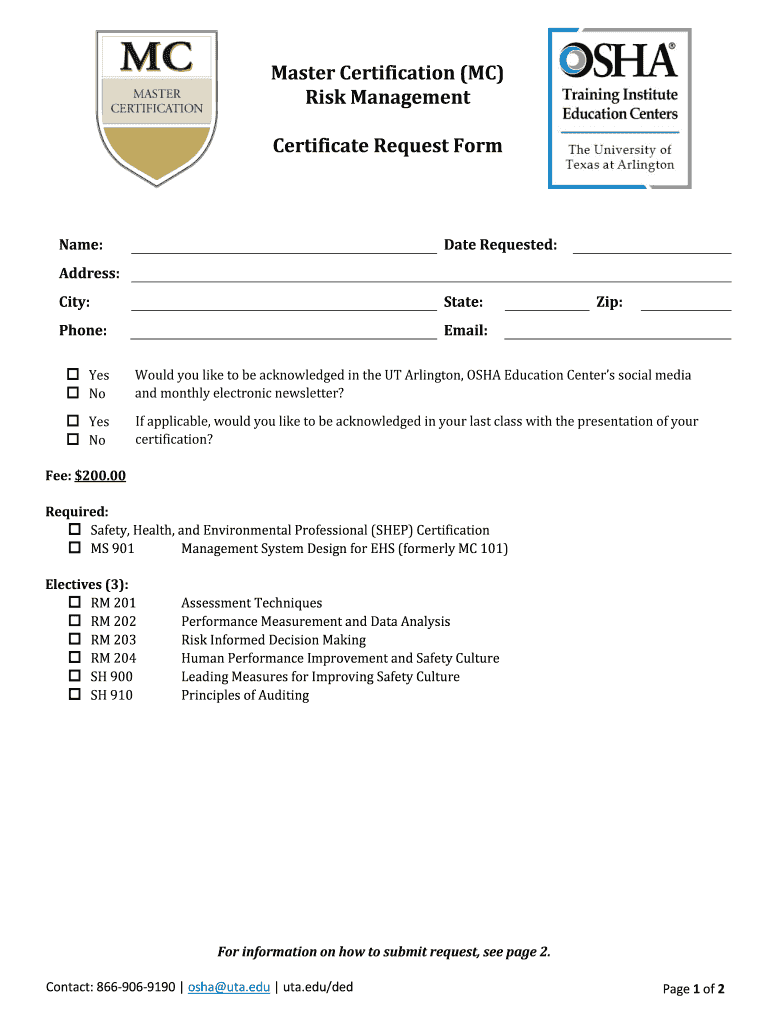 MC
MASTER CERTIFICATION

Master Certification (MC)
Risk Management

Certificate Request Form

OSHA®
Training Institute
Education Centers
The University of Texas at Arlington

Name: Date Requested:
Address:
City: State: Zip:
Phone: Email:

☐ Yes
☐ No
Would you like to be acknowledged in the UT Arlington, OSHA Education Center's social media and monthly electronic newsletter?

☐ Yes
☐ No
If applicable, would you like to be acknowledged in your last class with the presentation of your certification?

Fee: $200.00

Required:
☐ Safety, Health, and Environmental Professional (SHEP) Certification
☐ MS 901 Management System Design for EHS (formerly MC 101)

Electives (3):
☐ RM 201 Assessment Techniques
☐ RM 202 Performance Measurement and Data Analysis
☐ RM 203 Risk Informed Decision Making
☐ RM 204 Human Performance Improvement and Safety Culture
☐ SH 900 Leading Measures for Improving Safety Culture
☐ SH 910 Principles of Auditing

For information on how to submit request, see page 2.

Contact: 866-906-9190 | osha@uta.edu | uta.edu/ded

Page 1 of 2